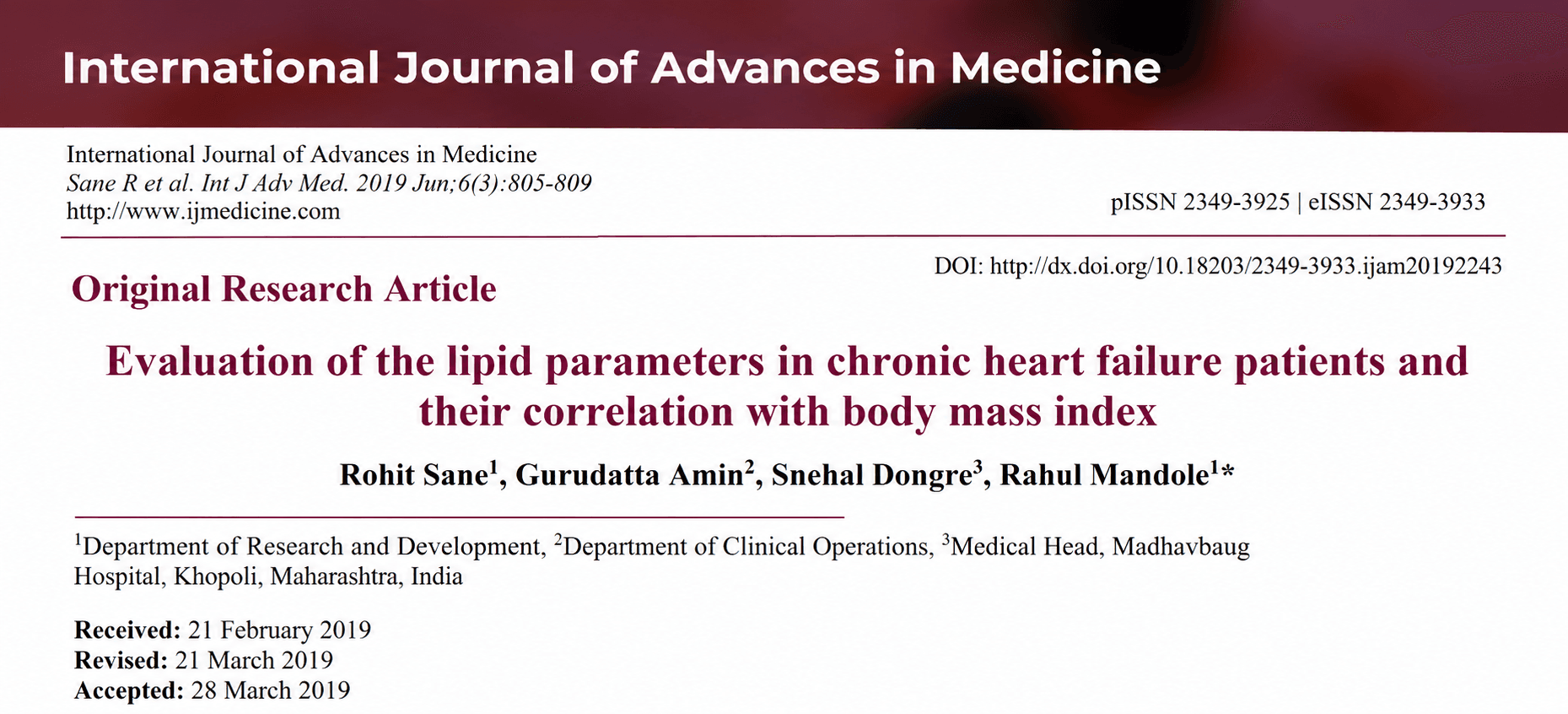 International Journal of Advances in Medicine

International Journal of Advances in Medicine
Sane R et al. Int J Adv Med. 2019 Jun;6(3):805-809
http://www.ijmedicine.com

pISSN 2349-3925 | eISSN 2349-3933

DOI: http://dx.doi.org/10.18203/2349-3933.ijam20192243

Original Research Article

Evaluation of the lipid parameters in chronic heart failure patients and their correlation with body mass index

Rohit Sane$^1$, Gurudatta Amin$^2$, Snehal Dongre$^3$, Rahul Mandole$^1$*

$^1$Department of Research and Development, $^2$Department of Clinical Operations, $^3$Medical Head, Madhavbaug Hospital, Khopoli, Maharashtra, India

Received: 21 February 2019
Revised: 21 March 2019
Accepted: 28 March 2019